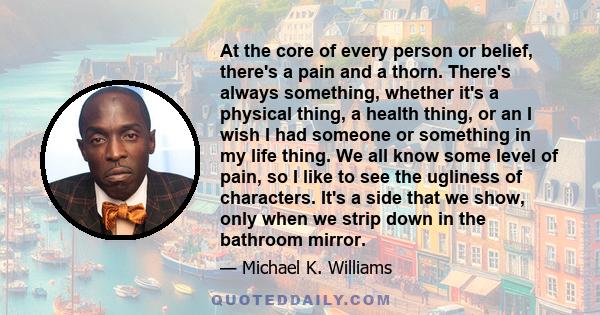 At the core of every person or belief, there's a pain and a thorn. There's always something, whether it's a physical thing, a health thing, or an I wish I had someone or something in my life thing. We all know some level of pain, so I like to see the ugliness of characters. It's a side that we show, only when we strip down in the bathroom mirror.

— Michael K. Williams

QUOTEDDAILY.COM